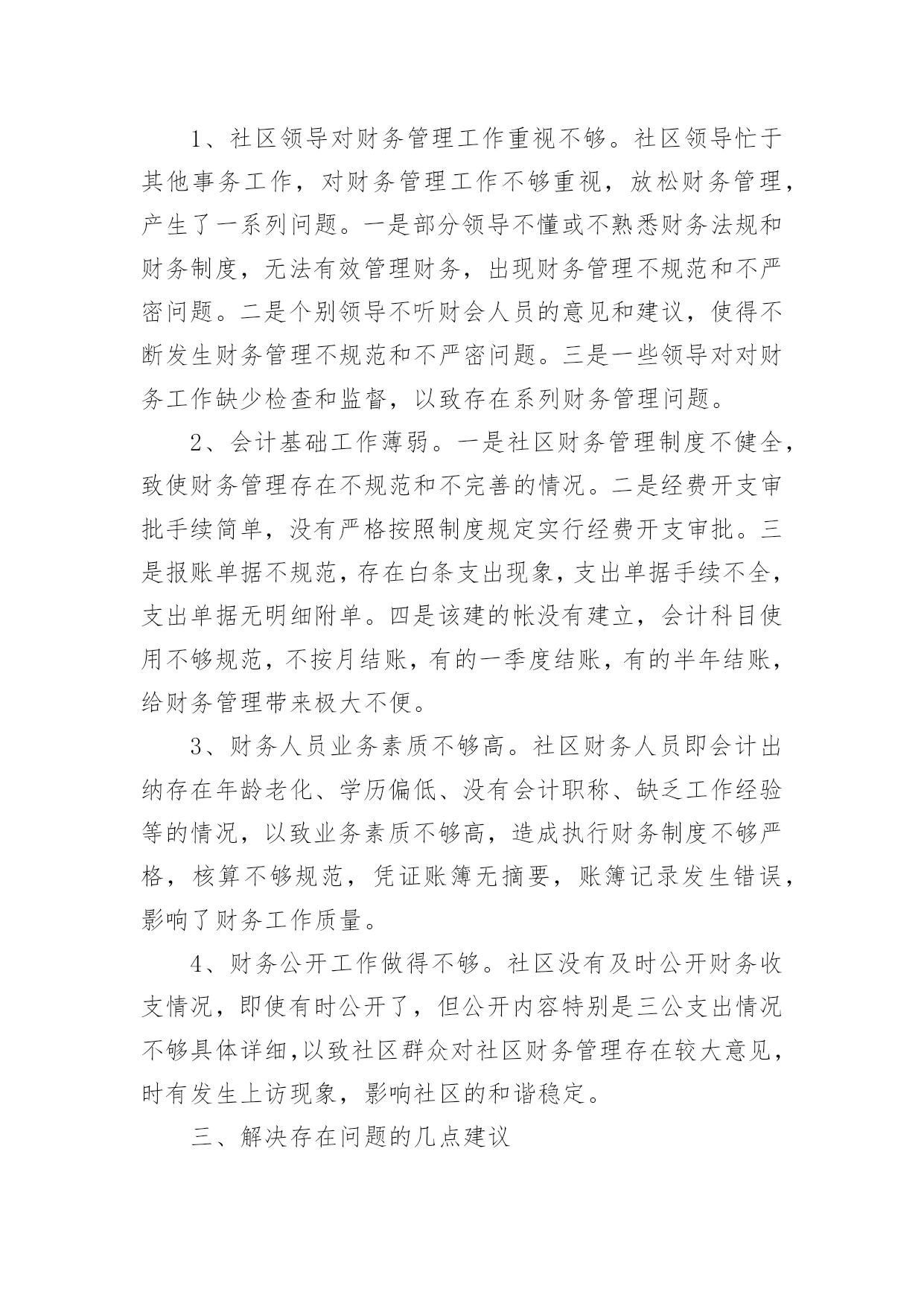 1、社区领导对财务管理工作重视不够。社区领导忙于其他事务工作，对财务管理工作不够重视，放松财务管理，产生了一系列问题。一是部分领导不懂或不熟悉财务法规和财务制度，无法有效管理财务，出现财务管理不规范和不严密问题。二是个别领导不听财会人员的意见和建议，使得不断发生财务管理不规范和不严密问题。三是一些领导对对财务工作缺少检查和监督，以致存在系列财务管理问题。

2、会计基础工作薄弱。一是社区财务管理制度不健全，致使财务管理存在不规范和不完善的情况。二是经费开支审批手续简单，没有严格按照制度规定实行经费开支审批。三是报账单据不规范，存在白条支出现象，支出单据手续不全，支出单据无明细附单。四是该建的帐没有建立，会计科目使用不够规范，不按月结账，有的一季度结账，有的半年结账，给财务管理带来极大不便。

3、财务人员业务素质不够高。社区财务人员即会计出纳存在年龄老化、学历偏低、没有会计职称、缺乏工作经验等的情况，以致业务素质不够高，造成执行财务制度不够严格，核算不够规范，凭证账簿无摘要，账簿记录发生错误，影响了财务工作质量。

4、财务公开工作做得不够。社区没有及时公开财务收支情况，即使有时公开了，但公开内容特别是三公支出情况不够具体详细,以致社区群众对社区财务管理存在较大意见，时有发生上访现象，影响社区的和谐稳定。

三、解决存在问题的几点建议